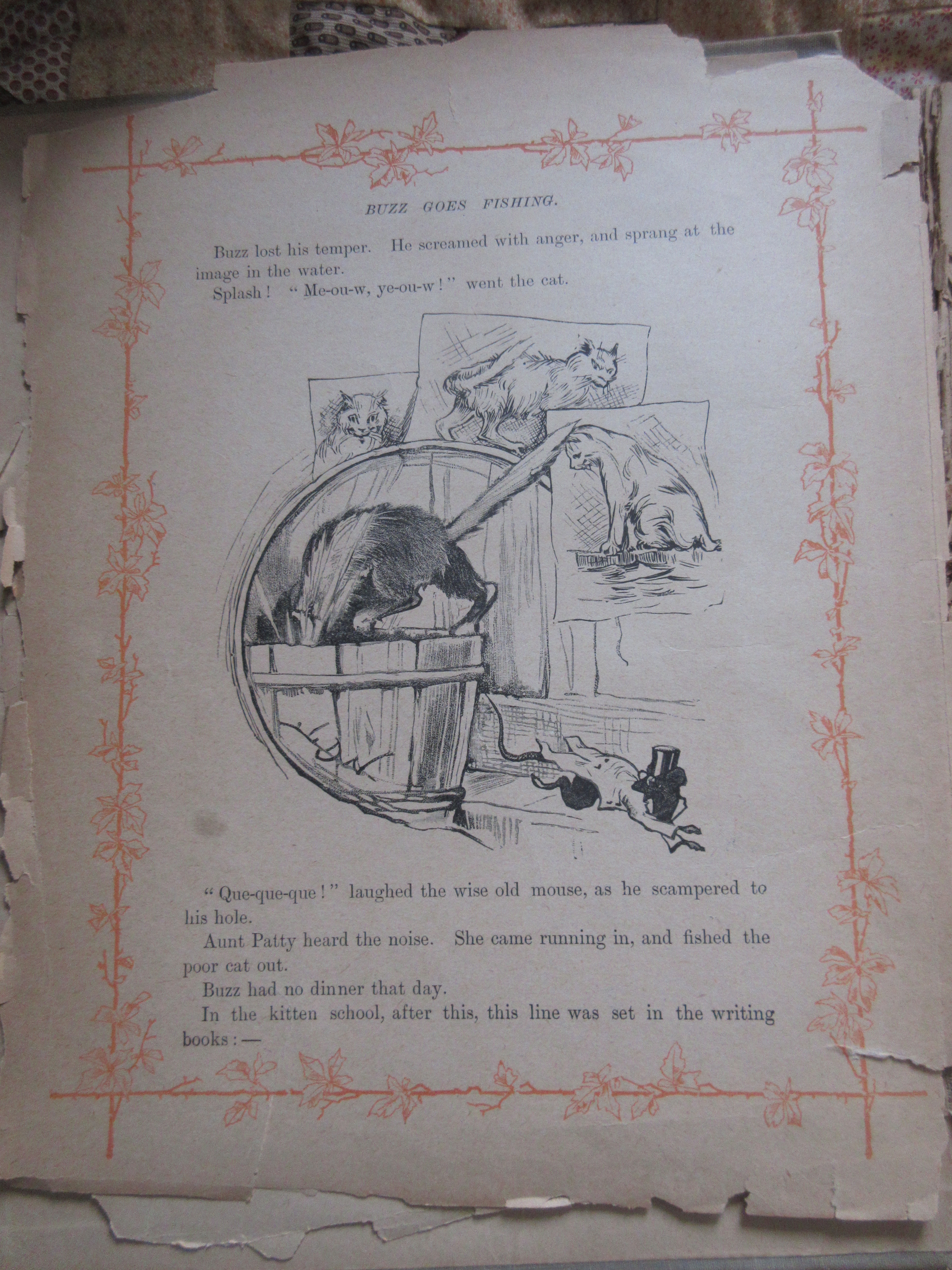 BUZZ GOES FISHING.

Buzz lost his temper. He screamed with anger, and sprang at the image in the water.

Splash! "Me-ou-w, ye-ou-w!" went the cat.

"Que-que-que!" laughed the wise old mouse, as he scampered to his hole.

Aunt Patty heard the noise. She came running in, and fished the poor cat out.

Buzz had no dinner that day.

In the kitten school, after this, this line was set in the writing books:—